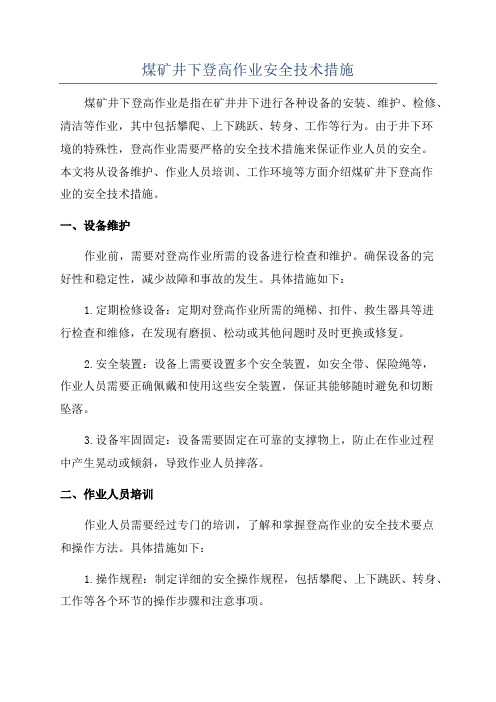 煤矿井下登高作业安全技术措施

煤矿井下登高作业是指在矿井井下进行各种设备的安装、维护、检修、清洁等作业，其中包括攀爬、上下跳跃、转身、工作等行为。由于井下环境的特殊性，登高作业需要严格的安全技术措施来保证作业人员的安全。本文将从设备维护、作业人员培训、工作环境等方面介绍煤矿井下登高作业的安全技术措施。

一、设备维护

作业前，需要对登高作业所需的设备进行检查和维护。确保设备的完好性和稳定性，减少故障和事故的发生。具体措施如下：

1.定期检修设备：定期对登高作业所需的绳梯、扣件、救生器具等进行检查和维修，在发现有磨损、松动或其他问题时及时更换或修复。

2.安全装置：设备上需要设置多个安全装置，如安全带、保险绳等，作业人员需要正确佩戴和使用这些安全装置，保证其能够随时避免和切断坠落。

3.设备牢固固定：设备需要固定在可靠的支撑物上，防止在作业过程中产生晃动或倾斜，导致作业人员摔落。

二、作业人员培训

作业人员需要经过专门的培训，了解和掌握登高作业的安全技术要点和操作方法。具体措施如下：

1.操作规程：制定详细的安全操作规程，包括攀爬、上下跳跃、转身、工作等各个环节的操作步骤和注意事项。